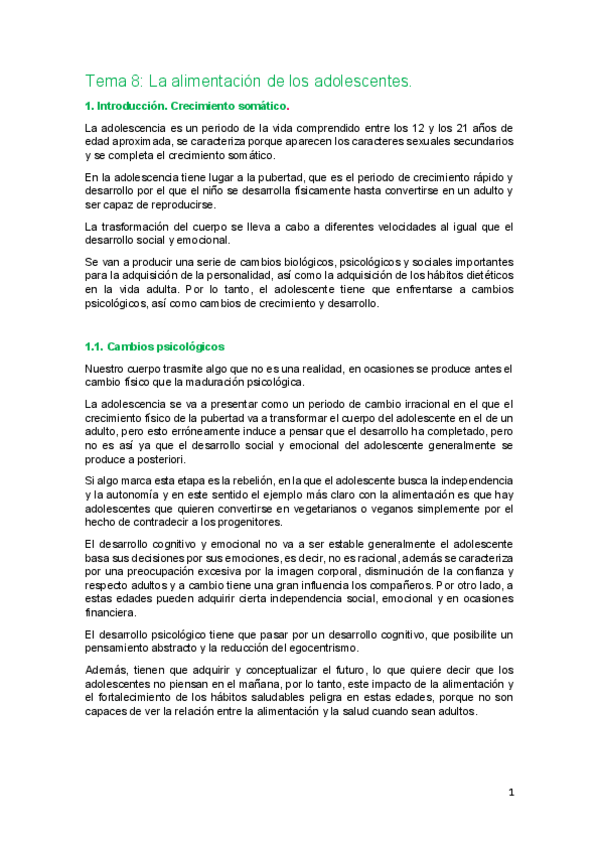 Tema 8: La alimentación de los adolescentes.

1. Introducción. Crecimiento somático.

La adolescencia es un periodo de la vida comprendido entre los 12 y los 21 años de edad aproximada, se caracteriza porque aparecen los caracteres sexuales secundarios y se completa el crecimiento somático.

En la adolescencia tiene lugar a la pubertad, que es el periodo de crecimiento rápido y desarrollo por el que el niño se desarrolla físicamente hasta convertirse en un adulto y ser capaz de reproducirse.

La trasformación del cuerpo se lleva a cabo a diferentes velocidades al igual que el desarrollo social y emocional.

Se van a producir una serie de cambios biológicos, psicológicos y sociales importantes para la adquisición de la personalidad, así como la adquisición de los hábitos dietéticos en la vida adulta. Por lo tanto, el adolescente tiene que enfrentarse a cambios psicológicos, así como cambios de crecimiento y desarrollo.

1.1. Cambios psicológicos

Nuestro cuerpo trasmite algo que no es una realidad, en ocasiones se produce antes el cambio físico que la maduración psicológica.

La adolescencia se va a presentar como un periodo de cambio irracional en el que el crecimiento físico de la pubertad va a transformar el cuerpo del adolescente en el de un adulto, pero esto erróneamente induce a pensar que el desarrollo ha completado, pero no es así ya que el desarrollo social y emocional del adolescente generalmente se produce a posteriori.

Si algo marca esta etapa es la rebelión, en la que el adolescente busca la independencia y la autonomía y en este sentido el ejemplo más claro con la alimentación es que hay adolescentes que quieren convertirse en vegetarianos o veganos simplemente por el hecho de contradecir a los progenitores.

El desarrollo cognitivo y emocional no va a ser estable generalmente el adolescente basa sus decisiones por sus emociones, es decir, no es racional, además se caracteriza por una preocupación excesiva por la imagen corporal, disminución de la confianza y respecto adultos y a cambio tiene una gran influencia los compañeros. Por otro lado, a estas edades pueden adquirir cierta independencia social, emocional y en ocasiones financiera.

El desarrollo psicológico tiene que pasar por un desarrollo cognitivo, que posibilite un pensamiento abstracto y la reducción del egocentrismo.

Además, tienen que adquirir y conceptualizar el futuro, lo que quiere decir que los adolescentes no piensan en el mañana, por lo tanto, este impacto de la alimentación y el fortalecimiento de los hábitos saludables peligra en estas edades, porque no son capaces de ver la relación entre la alimentación y la salud cuando sean adultos.

1